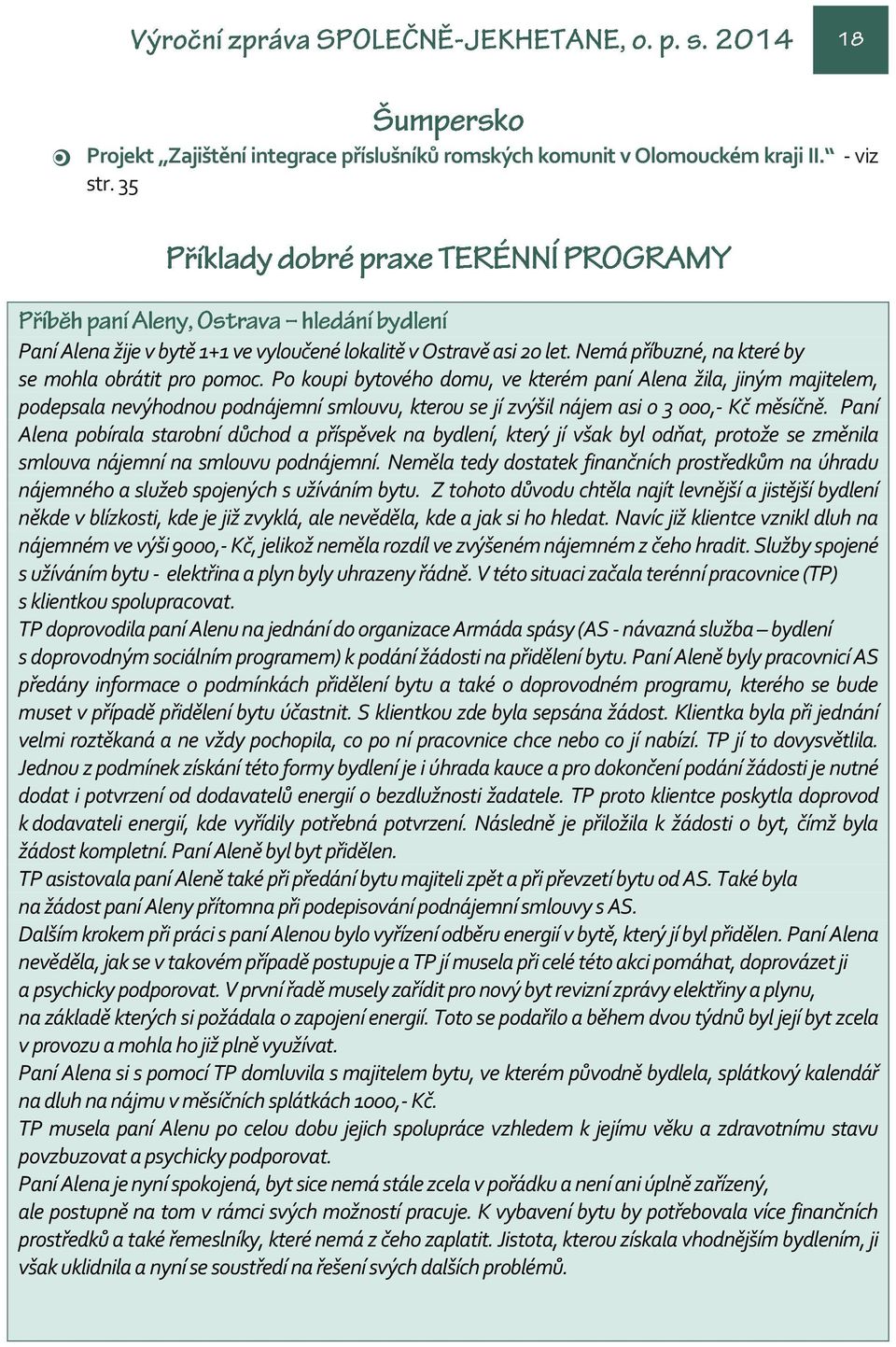 Výroční zpráva SPOLEČNĚ-JEKHETANE, o. p. s. 2014

18

Šumpersko

Projekt „Zajištění integrace příslušníků romských komunit v Olomouckém kraji II.“ - viz str. 35

Příklady dobré praxe TERÉNNÍ PROGRAMY

Příběh paní Aleny, Ostrava – hledání bydlení

Paní Alena žije v bytě 1+1 ve vyloučené lokalitě v Ostravě asi 20 let. Nemá příbuzné, na které by se mohla obrátit pro pomoc. Po koupi bytového domu, ve kterém paní Alena žila, jiným majitelem, podepsala nevýhodnou podnájemní smlouvu, kterou se jí zvýšil nájem asi o 3 000,- Kč měsíčně. Paní Alena pobírala starobní důchod a příspěvek na bydlení, který jí však byl odňat, protože se změnila smlouva nájemní na smlouvu podnájemní. Neměla tedy dostatek finančních prostředkům na úhradu nájemného a služeb spojených s užíváním bytu. Z tohoto důvodu chtěla najít levnější a jistější bydlení někde v blízkosti, kde je již zvyklá, ale nevěděla, kde a jak si ho hledat. Navíc již klientce vznikl dluh na nájemném ve výši 9000,- Kč, jelikož neměla rozdíl ve zvýšeném nájemném z čeho hradit. Služby spojené s užíváním bytu - elektřina a plyn byly uhrazeny řádně. V této situaci začala terénní pracovnice (TP) s klientkou spolupracovat.
TP doprovodila paní Alenu na jednání do organizace Armáda spásy (AS - návazná služba – bydlení s doprovodným sociálním programem) k podání žádosti na přidělení bytu. Paní Aleně byly pracovnicí AS předány informace o podmínkách přidělení bytu a také o doprovodném programu, kterého se bude muset v případě přidělení bytu účastnit. S klientkou zde byla sepsána žádost. Klientka byla při jednání velmi roztěkaná a ne vždy pochopila, co po ní pracovnice chce nebo co jí nabízí. TP jí to dovysvětlila. Jednou z podmínek získání této formy bydlení je i úhrada kauce a pro dokončení podání žádosti je nutné dodat i potvrzení od dodavatelů energií o bezdlužnosti žadatele. TP proto klientce poskytla doprovod k dodavateli energií, kde vyřídily potřebná potvrzení. Následně je přiložila k žádosti o byt, čímž byla žádost kompletní. Paní Aleně byl byt přidělen.
TP asistovala paní Aleně také při předání bytu majiteli zpět a při převzetí bytu od AS. Také byla na žádost paní Aleny přítomna při podepisování podnájemní smlouvy s AS.
Dalším krokem při práci s paní Alenou bylo vyřízení odběru energií v bytě, který jí byl přidělen. Paní Alena nevěděla, jak se v takovém případě postupuje a TP jí musela při celé této akci pomáhat, doprovázet ji a psychicky podporovat. V první řadě musely zařídit pro nový byt revizní zprávy elektřiny a plynu, na základě kterých si požádala o zapojení energií. Toto se podařilo a během dvou týdnů byl její byt zcela v provozu a mohla ho již plně využívat.
Paní Alena si s pomocí TP domluvila s majitelem bytu, ve kterém původně bydlela, splátkový kalendář na dluh na nájmu v měsíčních splátkách 1000,- Kč.
TP musela paní Alenu po celou dobu jejich spolupráce vzhledem k jejímu věku a zdravotnímu stavu povzbuzovat a psychicky podporovat.
Paní Alena je nyní spokojená, byt sice nemá stále zcela v pořádku a není ani úplně zařízený, ale postupně na tom v rámci svých možností pracuje. K vybavení bytu by potřebovala více finančních prostředků a také řemeslníky, které nemá z čeho zaplatit. Jistota, kterou získala vhodnějším bydlením, ji však uklidnila a nyní se soustředí na řešení svých dalších problémů.